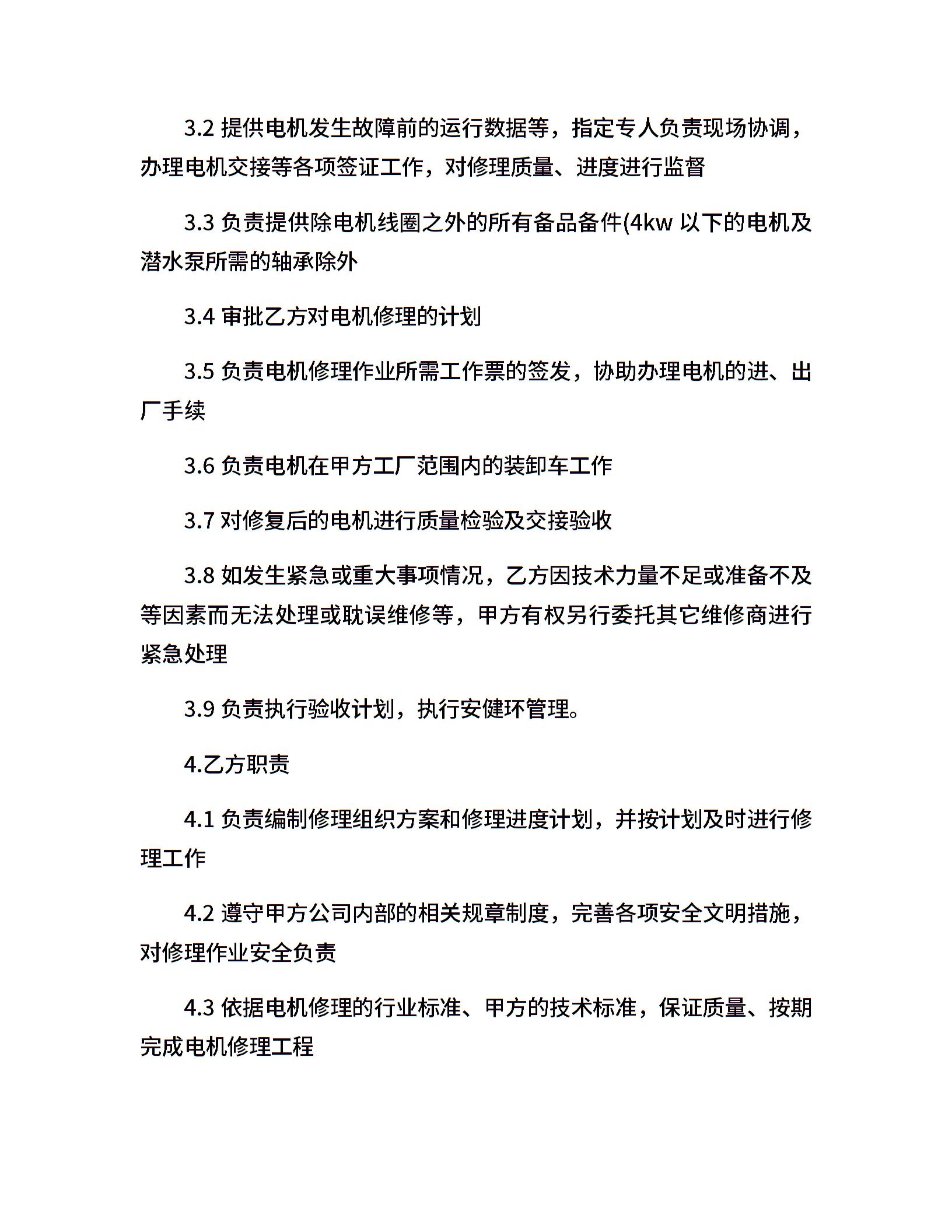 3.2提供电机发生故障前的运行数据等，指定专人负责现场协调，办理电机交接等各项签证工作，对修理质量、进度进行监督

3.3负责提供除电机线圈之外的所有备品备件(4kw以下的电机及潜水泵所需的轴承除外

3.4审批乙方对电机修理的计划

3.5负责电机修理作业所需工作票的签发，协助办理电机的进、出厂手续

3.6负责电机在甲方工厂范围内的装卸车工作

3.7对修复后的电机进行质量检验及交接验收

3.8如发生紧急或重大事项情况，乙方因技术力量不足或准备不及等因素而无法处理或耽误维修等，甲方有权另行委托其它维修商进行紧急处理

3.9负责执行验收计划，执行安健环管理。

4.乙方职责

4.1负责编制修理组织方案和修理进度计划，并按计划及时进行修理工作

4.2遵守甲方公司内部的相关规章制度，完善各项安全文明措施，对修理作业安全负责

4.3依据电机修理的行业标准、甲方的技术标准，保证质量、按期完成电机修理工程